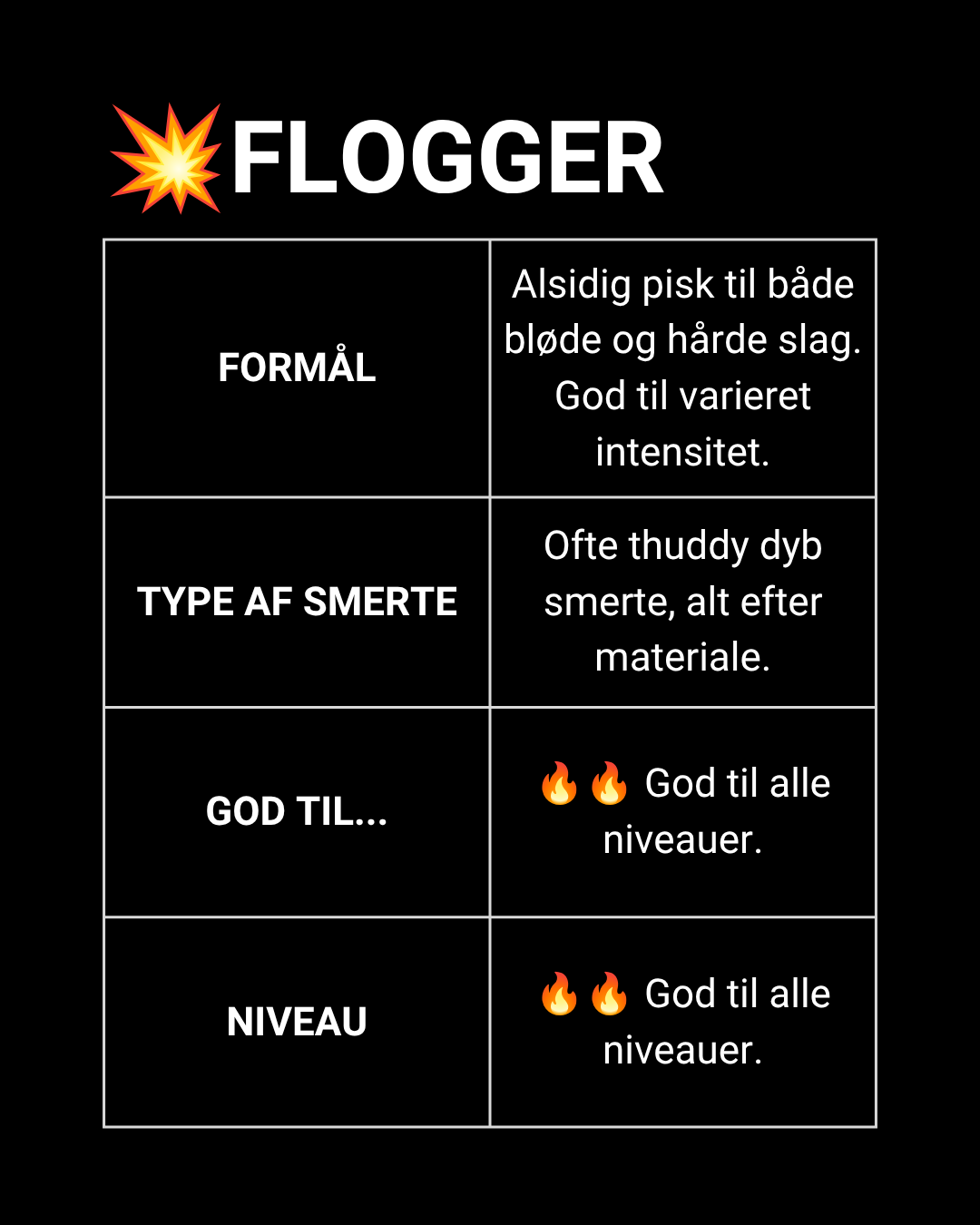 💥FLOGGER

| FORMÅL | Alsidig pisk til både bløde og hårde slag. God til varieret intensitet. |
|---|---|
| TYPE AF SMERTE | Ofte thuddy dyb smerte, alt efter materiale. |
| GOD TIL... | 🔥🔥 God til alle niveauer. |
| NIVEAU | 🔥🔥 God til alle niveauer. |